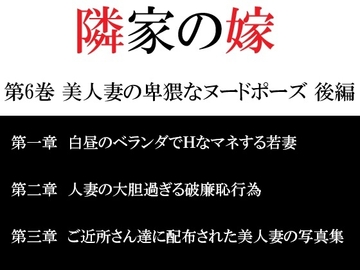 隣家の嫁

第6巻 美人妻の卑猥なヌードポーズ 後編

第一章　白昼のベランダでHなマネする若妻

第二章　人妻の大胆過ぎる破廉恥行為

第三章　ご近所さん達に配布された美人妻の写真集